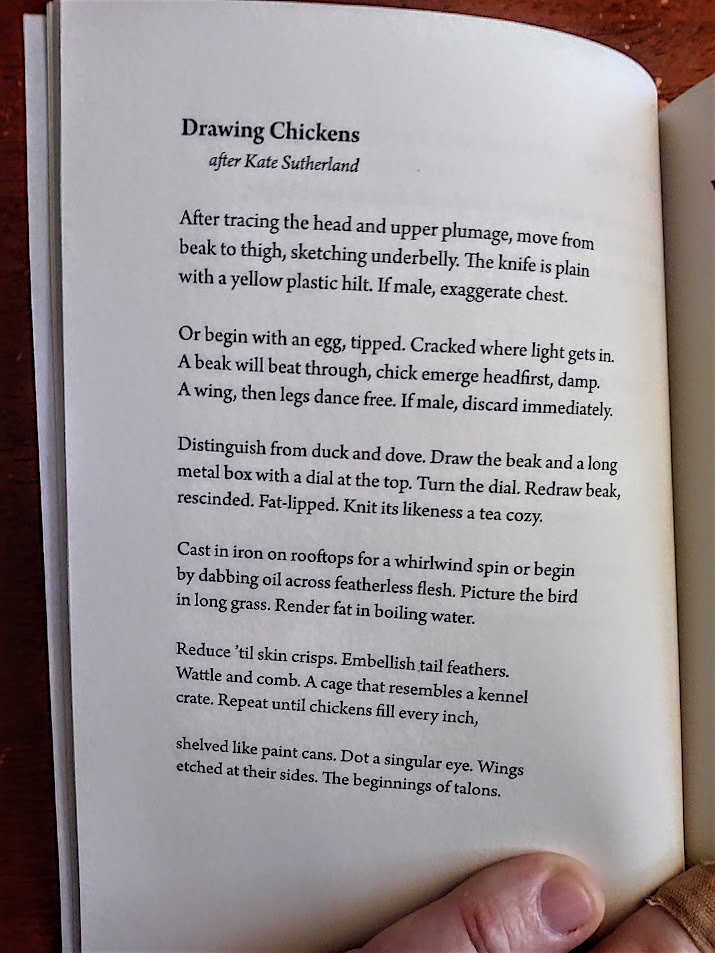 Drawing Chickens
after Kate Sutherland

After tracing the head and upper plumage, move from beak to thigh, sketching underbelly. The knife is plain with a yellow plastic hilt. If male, exaggerate chest.

Or begin with an egg, tipped. Cracked where light gets in. A beak will beat through, chick emerge headfirst, damp. A wing, then legs dance free. If male, discard immediately.

Distinguish from duck and dove. Draw the beak and a long metal box with a dial at the top. Turn the dial. Redraw beak, rescinded. Fat-lipped. Knit its likeness a tea cozy.

Cast in iron on rooftops for a whirlwind spin or begin by dabbing oil across featherless flesh. Picture the bird in long grass. Render fat in boiling water.

Reduce 'til skin crisps. Embellish tail feathers. Wattle and comb. A cage that resembles a kennel crate. Repeat until chickens fill every inch,

shelved like paint cans. Dot a singular eye. Wings etched at their sides. The beginnings of talons.